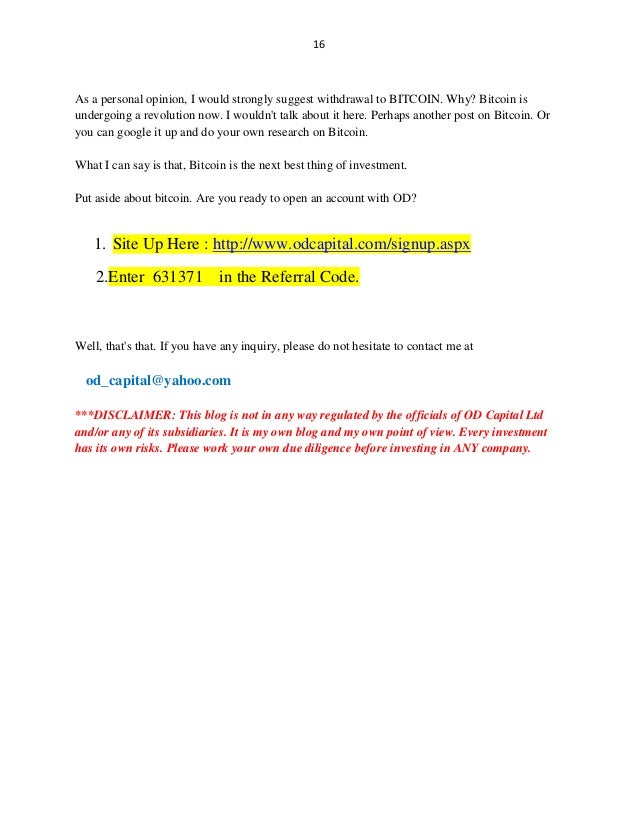 16

As a personal opinion, I would strongly suggest withdrawal to BITCOIN. Why? Bitcoin is undergoing a revolution now. I wouldn't talk about it here. Perhaps another post on Bitcoin. Or you can google it up and do your own research on Bitcoin.

What I can say is that, Bitcoin is the next best thing of investment.

Put aside about bitcoin. Are you ready to open an account with OD?

1. Site Up Here : http://www.odcapital.com/signup.aspx

2.Enter 631371 in the Referral Code.

Well, that's that. If you have any inquiry, please do not hesitate to contact me at

od_capital@yahoo.com

***DISCLAIMER: This blog is not in any way regulated by the officials of OD Capital Ltd and/or any of its subsidiaries. It is my own blog and my own point of view. Every investment has its own risks. Please work your own due diligence before investing in ANY company.